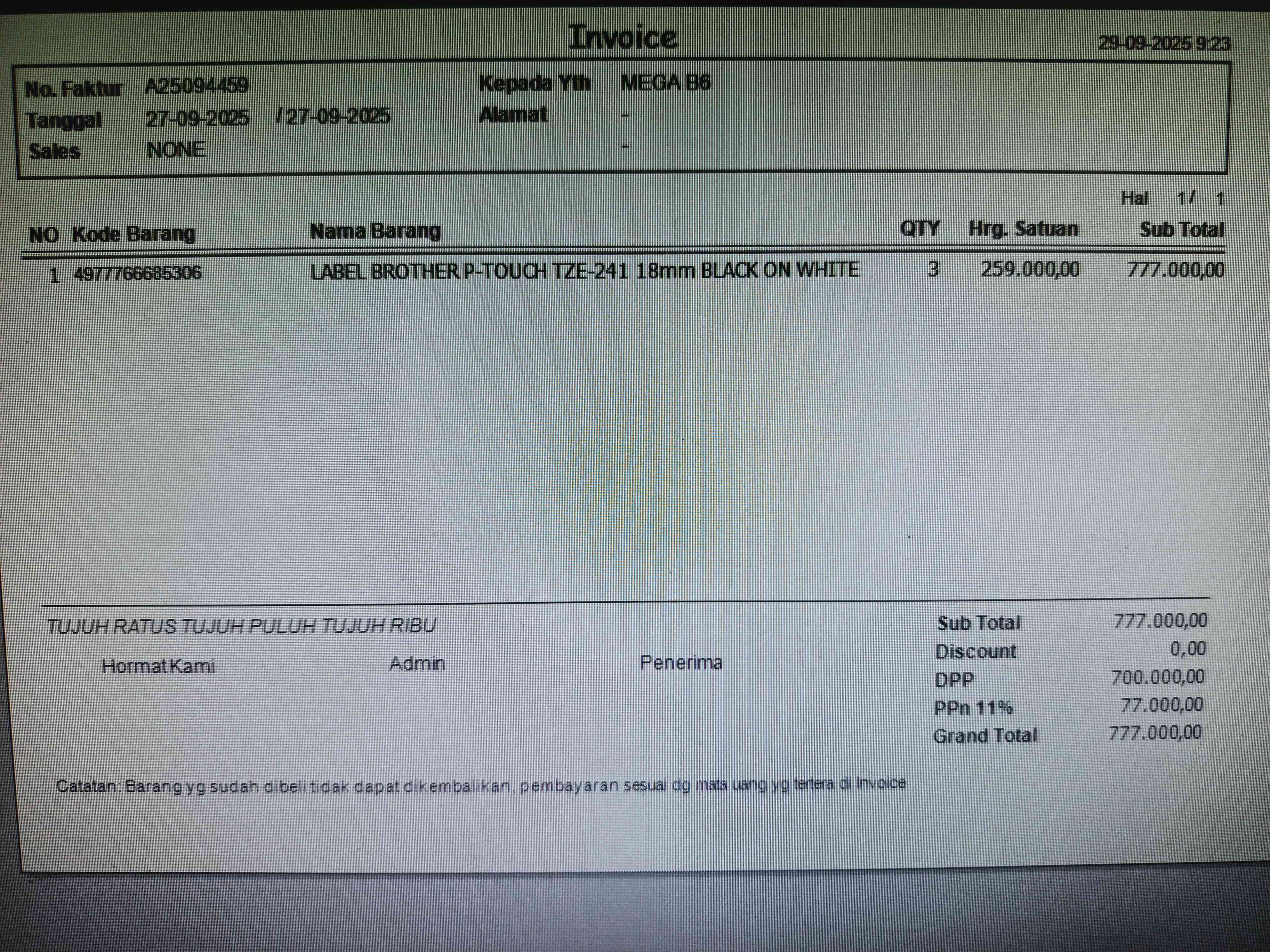 Invoice
29-09-2025 9:23

No. Faktur A25094459
Tanggal 27-09-2025 / 27-09-2025
Sales NONE

Kepada Yth MEGA B6
Alamat -
-

Hal 1/ 1

| NO | Kode Barang | Nama Barang | QTY | Hrg. Satuan | Sub Total |
|---|---|---|---|---|---|
| 1 | 4977766685306 | LABEL BROTHER P-TOUCH TZE-241 18mm BLACK ON WHITE | 3 | 259.000,00 | 777.000,00 |

TUJUH RATUS TUJUH PULUH TUJUH RIBU

Hormat Kami
Admin
Penerima

Sub Total 777.000,00
Discount 0,00
DPP 700.000,00
PPn 11% 77.000,00
Grand Total 777.000,00

Catatan: Barang yg sudah dibeli tidak dapat dikembalikan, pembayaran sesuai dg mata uang yg tertera di Invoice